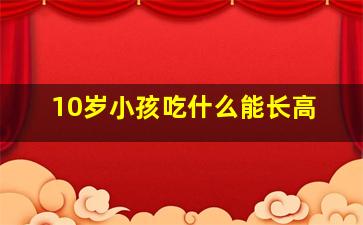 10岁小孩吃什么能长高